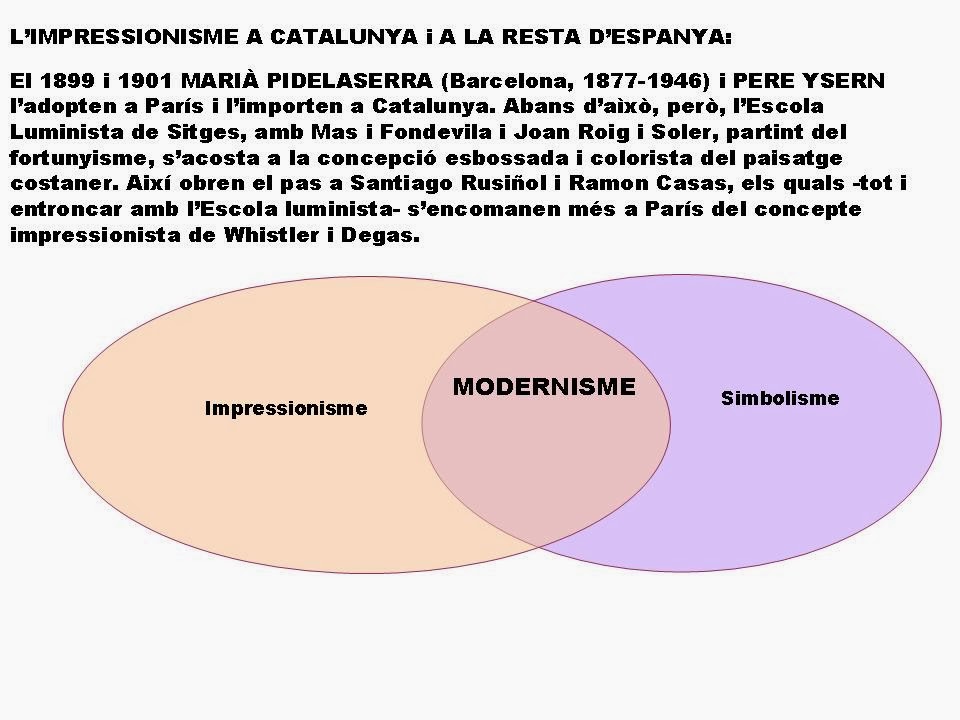 L'IMPRESSIONISME A CATALUNYA i A LA RESTA D'ESPANYA:

El 1899 i 1901 MARIÀ PIDELASERRA (Barcelona, 1877-1946) i PERE YSERN l'adopten a París i l'importen a Catalunya. Abans d'això, però, l'Escola Luminista de Sitges, amb Mas i Fondevila i Joan Roig i Soler, partint del fortunyisme, s'acosta a la concepció esbossada i colorista del paisatge costaner. Així obren el pas a Santiago Rusiñol i Ramon Casas, els quals -tot i entroncar amb l'Escola luminista- s'encomanen més a París del concepte impressionista de Whistler i Degas.

Impressionisme

MODERNISME

Simbolisme